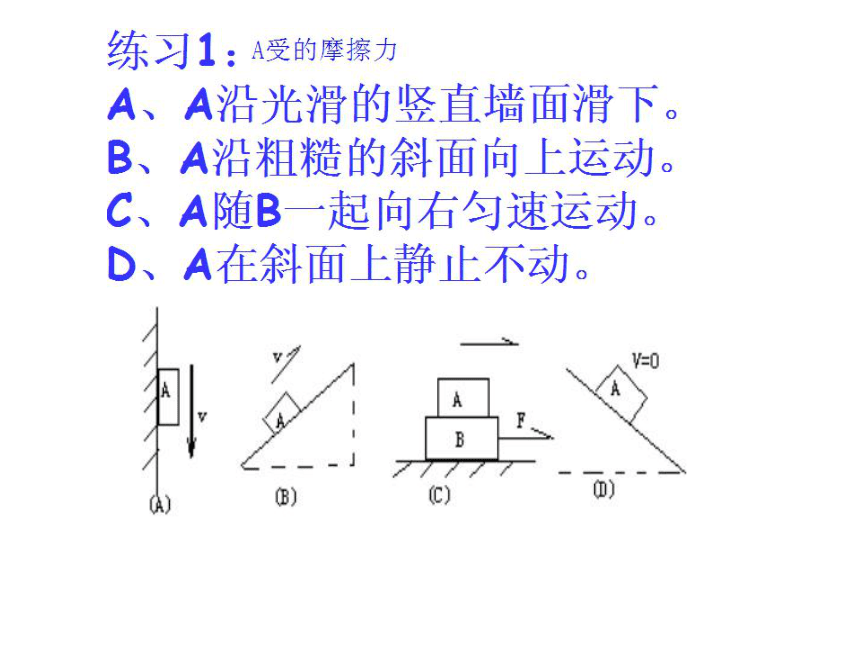 练习1：A受的摩擦力
A、A沿光滑的竖直墙面滑下。
B、A沿粗糙的斜面向上运动。
C、A随B一起向右匀速运动。
D、A在斜面上静止不动。

A
v
(A)

v
A
(B)

A
B
F
(C)

V=0
A
(D)